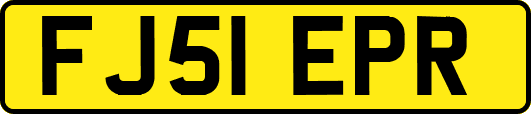 FJ51 EPR